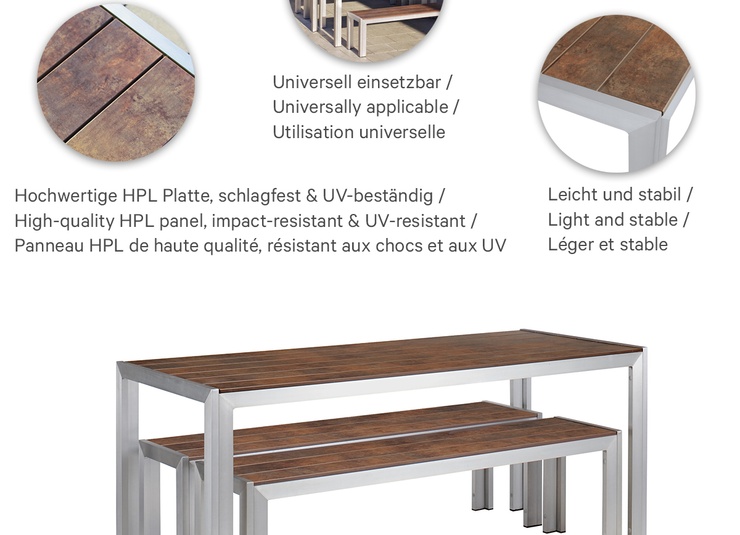 Universell einsetzbar /
Universally applicable /
Utilisation universelle

Hochwertige HPL Platte, schlagfest & UV-beständig /
High-quality HPL panel, impact-resistant & UV-resistant /
Panneau HPL de haute qualité, résistant aux chocs et aux UV

Leicht und stabil /
Light and stable /
Léger et stable